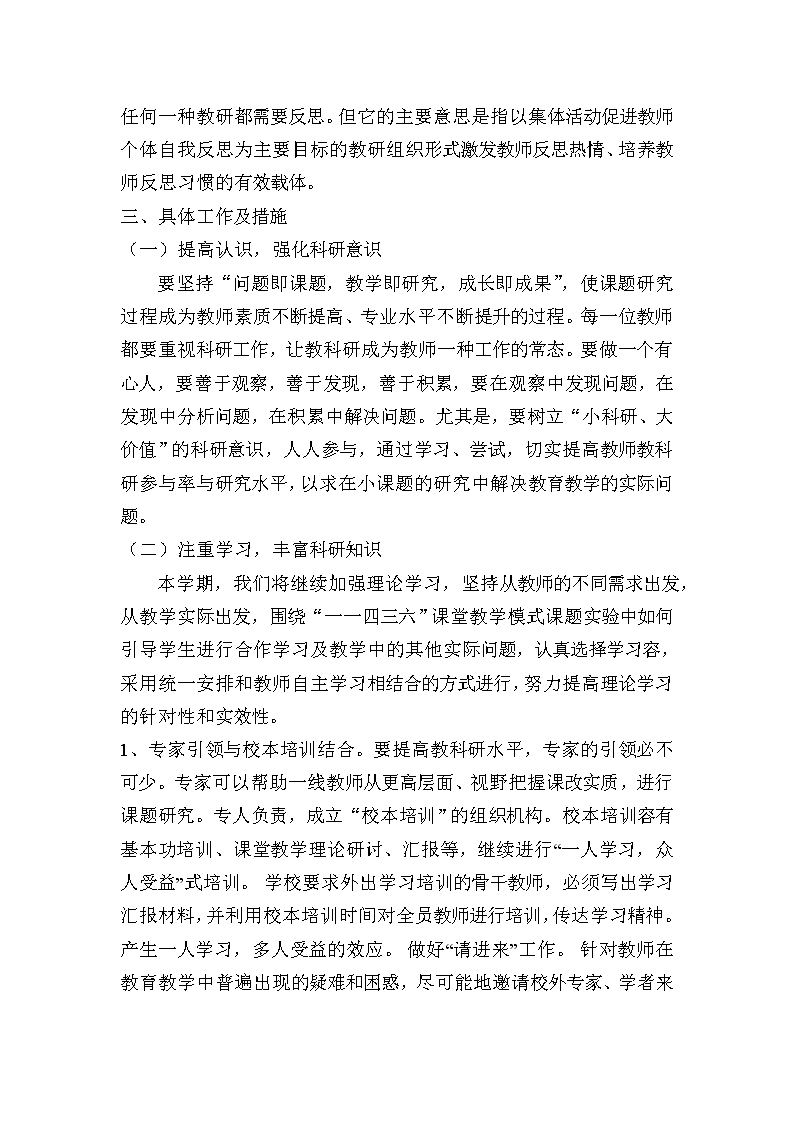 任何一种教研都需要反思。但它的主要意思是指以集体活动促进教师个体自我反思为主要目标的教研组织形式激发教师反思热情、培养教师反思习惯的有效载体。

三、具体工作及措施

（一）提高认识，强化科研意识

要坚持“问题即课题，教学即研究，成长即成果”，使课题研究过程成为教师素质不断提高、专业水平不断提升的过程。每一位教师都要重视科研工作，让教科研成为教师一种工作的常态。要做一个有心人，要善于观察，善于发现，善于积累，要在观察中发现问题，在发现中分析问题，在积累中解决问题。尤其是，要树立“小科研、大价值”的科研意识，人人参与，通过学习、尝试，切实提高教师教科研参与率与研究水平，以求在小课题的研究中解决教育教学的实际问题。

（二）注重学习，丰富科研知识

本学期，我们将继续加强理论学习，坚持从教师的不同需求出发，从教学实际出发，围绕“一一四三六”课堂教学模式课题实验中如何引导学生进行合作学习及教学中的其他实际问题，认真选择学习容，采用统一安排和教师自主学习相结合的方式进行，努力提高理论学习的针对性和实效性。

1、专家引领与校本培训结合。要提高教科研水平，专家的引领必不可少。专家可以帮助一线教师从更高层面、视野把握课改实质，进行课题研究。专人负责，成立“校本培训”的组织机构。校本培训容有基本功培训、课堂教学理论研讨、汇报等，继续进行“一人学习，众人受益”式培训。 学校要求外出学习培训的骨干教师，必须写出学习汇报材料，并利用校本培训时间对全员教师进行培训，传达学习精神。产生一人学习，多人受益的效应。 做好“请进来”工作。 针对教师在教育教学中普遍出现的疑难和困惑，尽可能地邀请校外专家、学者来